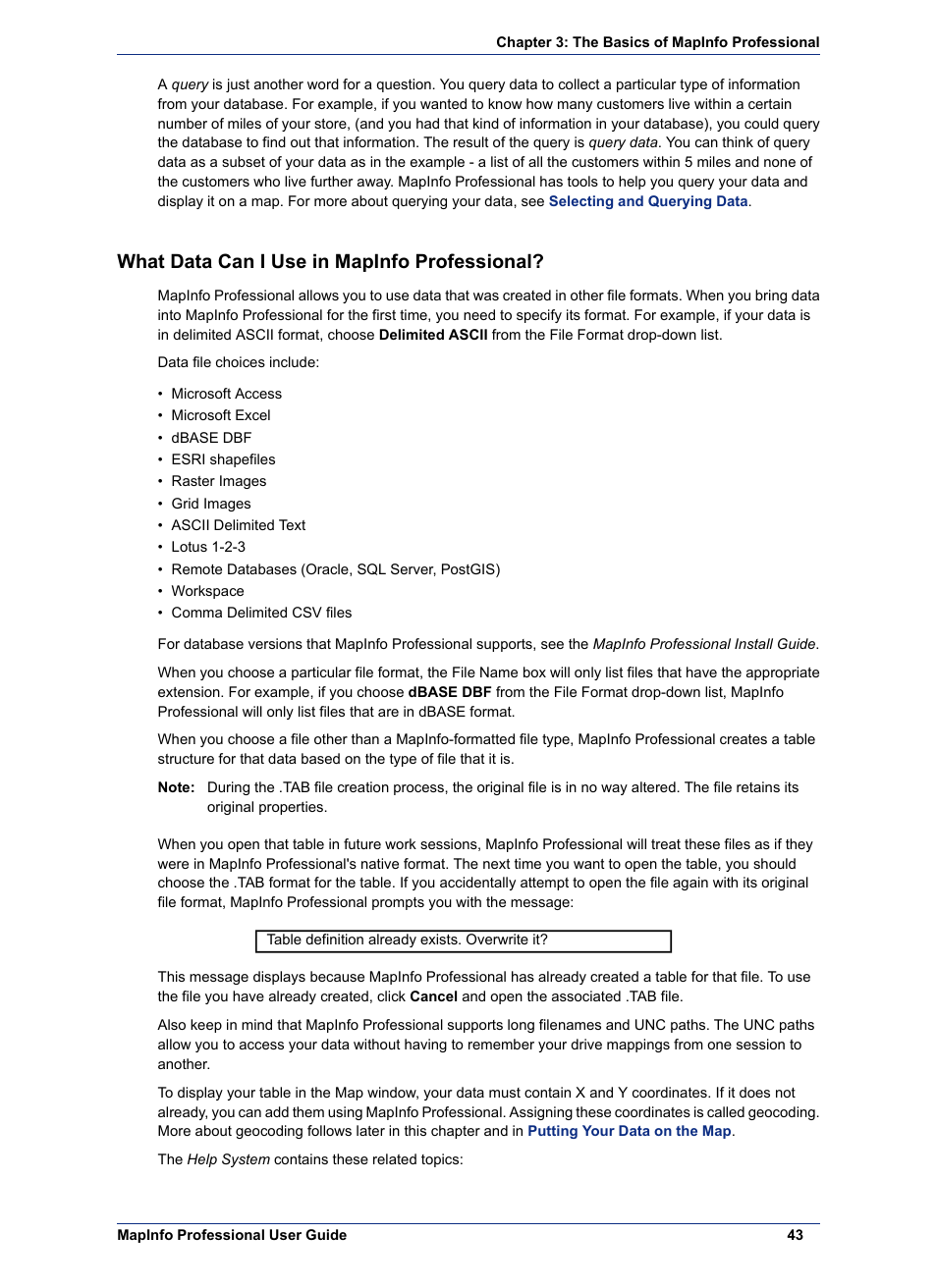 Chapter 3: The Basics of MapInfo Professional

A query is just another word for a question. You query data to collect a particular type of information from your database. For example, if you wanted to know how many customers live within a certain number of miles of your store, (and you had that kind of information in your database), you could query the database to find out that information. The result of the query is query data. You can think of query data as a subset of your data as in the example - a list of all the customers within 5 miles and none of the customers who live further away. MapInfo Professional has tools to help you query your data and display it on a map. For more about querying your data, see Selecting and Querying Data.

What Data Can I Use in MapInfo Professional?

MapInfo Professional allows you to use data that was created in other file formats. When you bring data into MapInfo Professional for the first time, you need to specify its format. For example, if your data is in delimited ASCII format, choose Delimited ASCII from the File Format drop-down list.

Data file choices include:

• Microsoft Access
• Microsoft Excel
• dBASE DBF
• ESRI shapefiles
• Raster Images
• Grid Images
• ASCII Delimited Text
• Lotus 1-2-3
• Remote Databases (Oracle, SQL Server, PostGIS)
• Workspace
• Comma Delimited CSV files

For database versions that MapInfo Professional supports, see the MapInfo Professional Install Guide.

When you choose a particular file format, the File Name box will only list files that have the appropriate extension. For example, if you choose dBASE DBF from the File Format drop-down list, MapInfo Professional will only list files that are in dBASE format.

When you choose a file other than a MapInfo-formatted file type, MapInfo Professional creates a table structure for that data based on the type of file that it is.

Note: During the .TAB file creation process, the original file is in no way altered. The file retains its original properties.

When you open that table in future work sessions, MapInfo Professional will treat these files as if they were in MapInfo Professional's native format. The next time you want to open the table, you should choose the .TAB format for the table. If you accidentally attempt to open the file again with its original file format, MapInfo Professional prompts you with the message:

Table definition already exists. Overwrite it?

This message displays because MapInfo Professional has already created a table for that file. To use the file you have already created, click Cancel and open the associated .TAB file.

Also keep in mind that MapInfo Professional supports long filenames and UNC paths. The UNC paths allow you to access your data without having to remember your drive mappings from one session to another.

To display your table in the Map window, your data must contain X and Y coordinates. If it does not already, you can add them using MapInfo Professional. Assigning these coordinates is called geocoding. More about geocoding follows later in this chapter and in Putting Your Data on the Map.

The Help System contains these related topics:

MapInfo Professional User Guide 43